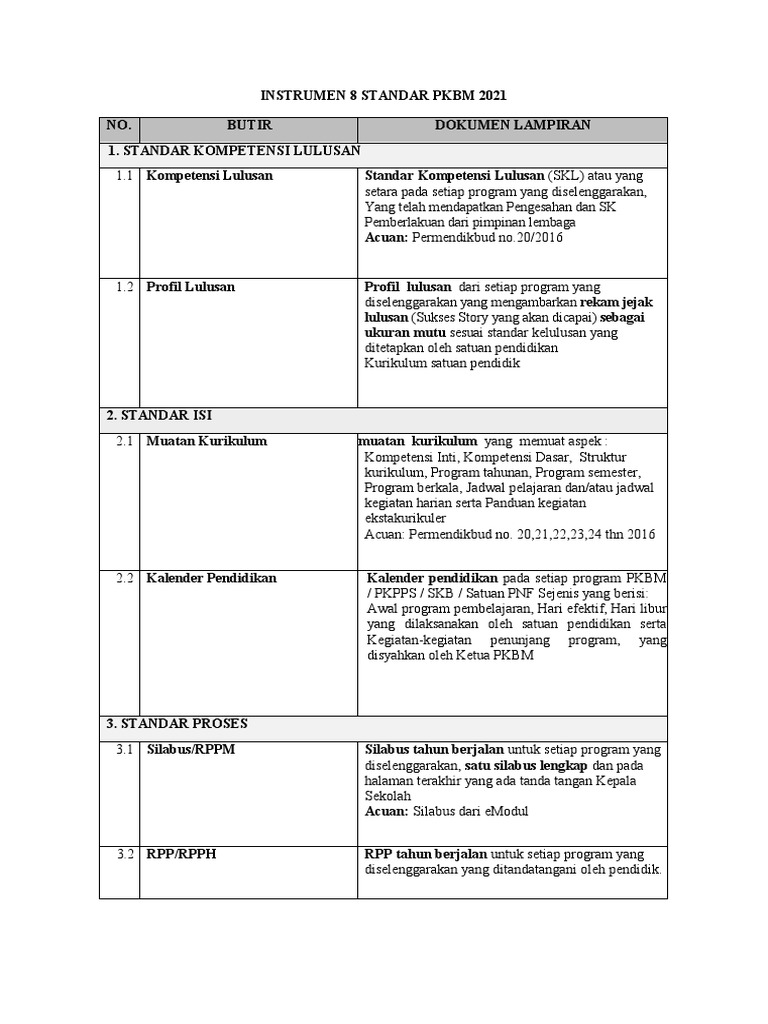 INSTRUMEN 8 STANDAR PKBM 2021

| NO. | BUTIR | DOKUMEN LAMPIRAN |
|---|---|---|
| 1. STANDAR KOMPETENSI LULUSAN | | |
| 1.1 | Kompetensi Lulusan | Standar Kompetensi Lulusan (SKL) atau yang setara pada setiap program yang diselenggarakan, Yang telah mendapatkan Pengesahan dan SK Pemberlakuan dari pimpinan lembaga Acuan: Permendikbud no.20/2016 |
| 1.2 | Profil Lulusan | Profil lulusan dari setiap program yang diselenggarakan yang mengambarkan rekam jejak lulusan (Sukses Story yang akan dicapai) sebagai ukuran mutu sesuai standar kelulusan yang ditetapkan oleh satuan pendidikan Kurikulum satuan pendidik |
| 2. STANDAR ISI | | |
| 2.1 | Muatan Kurikulum | muatan kurikulum yang memuat aspek : Kompetensi Inti, Kompetensi Dasar, Struktur kurikulum, Program tahunan, Program semester, Program berkala, Jadwal pelajaran dan/atau jadwal kegiatan harian serta Panduan kegiatan ekstakurikuler Acuan: Permendikbud no. 20,21,22,23,24 thn 2016 |
| 2.2 | Kalender Pendidikan | Kalender pendidikan pada setiap program PKBM / PKPPS / SKB / Satuan PNF Sejenis yang berisi: Awal program pembelajaran, Hari efektif, Hari libur yang dilaksanakan oleh satuan pendidikan serta Kegiatan-kegiatan penunjang program, yang disyahkan oleh Ketua PKBM |
| 3. STANDAR PROSES | | |
| 3.1 | Silabus/RPPM | Silabus tahun berjalan untuk setiap program yang diselenggarakan, satu silabus lengkap dan pada halaman terakhir yang ada tanda tangan Kepala Sekolah Acuan: Silabus dari eModul |
| 3.2 | RPP/RPPH | RPP tahun berjalan untuk setiap program yang diselenggarakan yang ditandatangani oleh pendidik. |